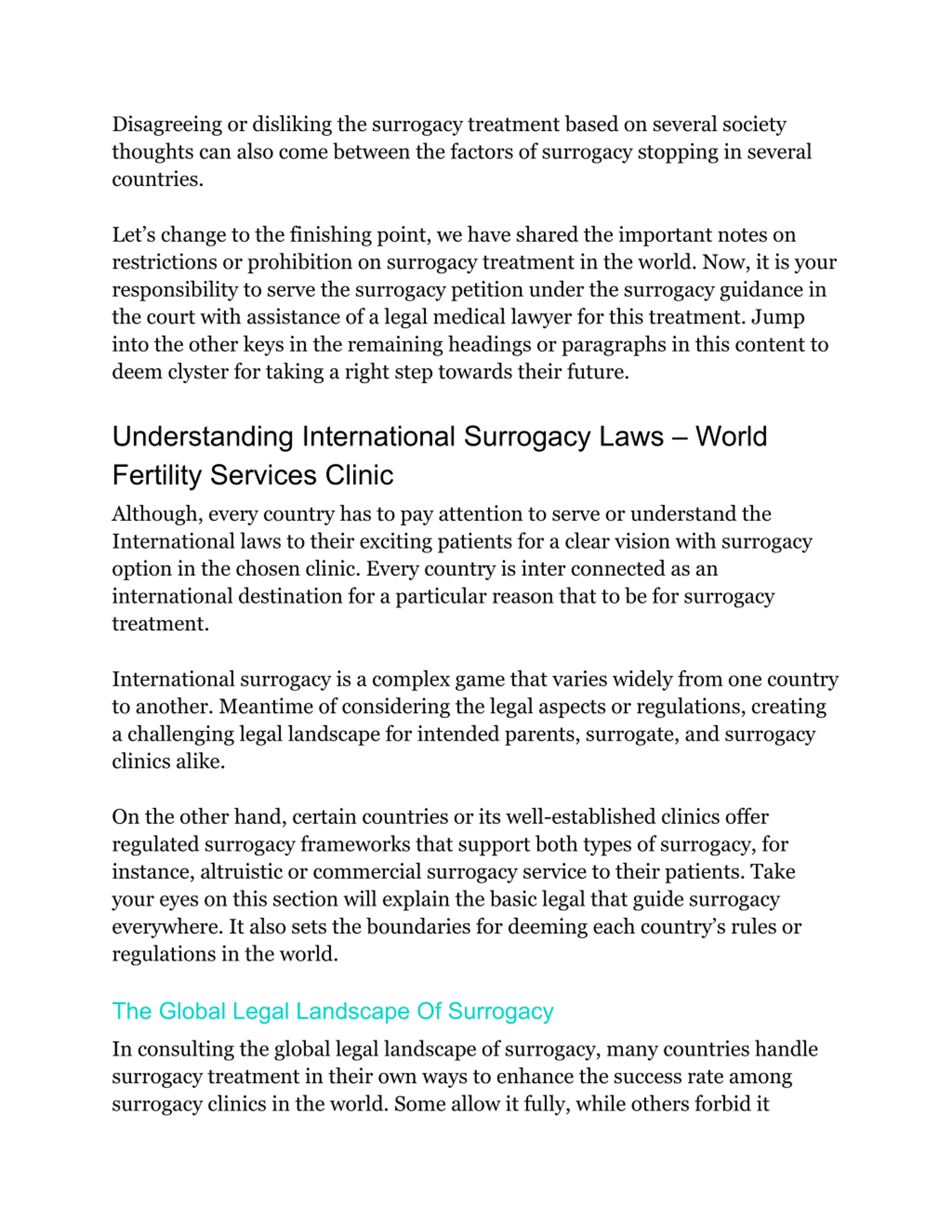 Disagreeing or disliking the surrogacy treatment based on several society thoughts can also come between the factors of surrogacy stopping in several countries.

Let's change to the finishing point, we have shared the important notes on restrictions or prohibition on surrogacy treatment in the world. Now, it is your responsibility to serve the surrogacy petition under the surrogacy guidance in the court with assistance of a legal medical lawyer for this treatment. Jump into the other keys in the remaining headings or paragraphs in this content to deem clyster for taking a right step towards their future.

Understanding International Surrogacy Laws – World Fertility Services Clinic

Although, every country has to pay attention to serve or understand the International laws to their exciting patients for a clear vision with surrogacy option in the chosen clinic. Every country is inter connected as an international destination for a particular reason that to be for surrogacy treatment.

International surrogacy is a complex game that varies widely from one country to another. Meantime of considering the legal aspects or regulations, creating a challenging legal landscape for intended parents, surrogate, and surrogacy clinics alike.

On the other hand, certain countries or its well-established clinics offer regulated surrogacy frameworks that support both types of surrogacy, for instance, altruistic or commercial surrogacy service to their patients. Take your eyes on this section will explain the basic legal that guide surrogacy everywhere. It also sets the boundaries for deeming each country's rules or regulations in the world.

The Global Legal Landscape Of Surrogacy

In consulting the global legal landscape of surrogacy, many countries handle surrogacy treatment in their own ways to enhance the success rate among surrogacy clinics in the world. Some allow it fully, while others forbid it